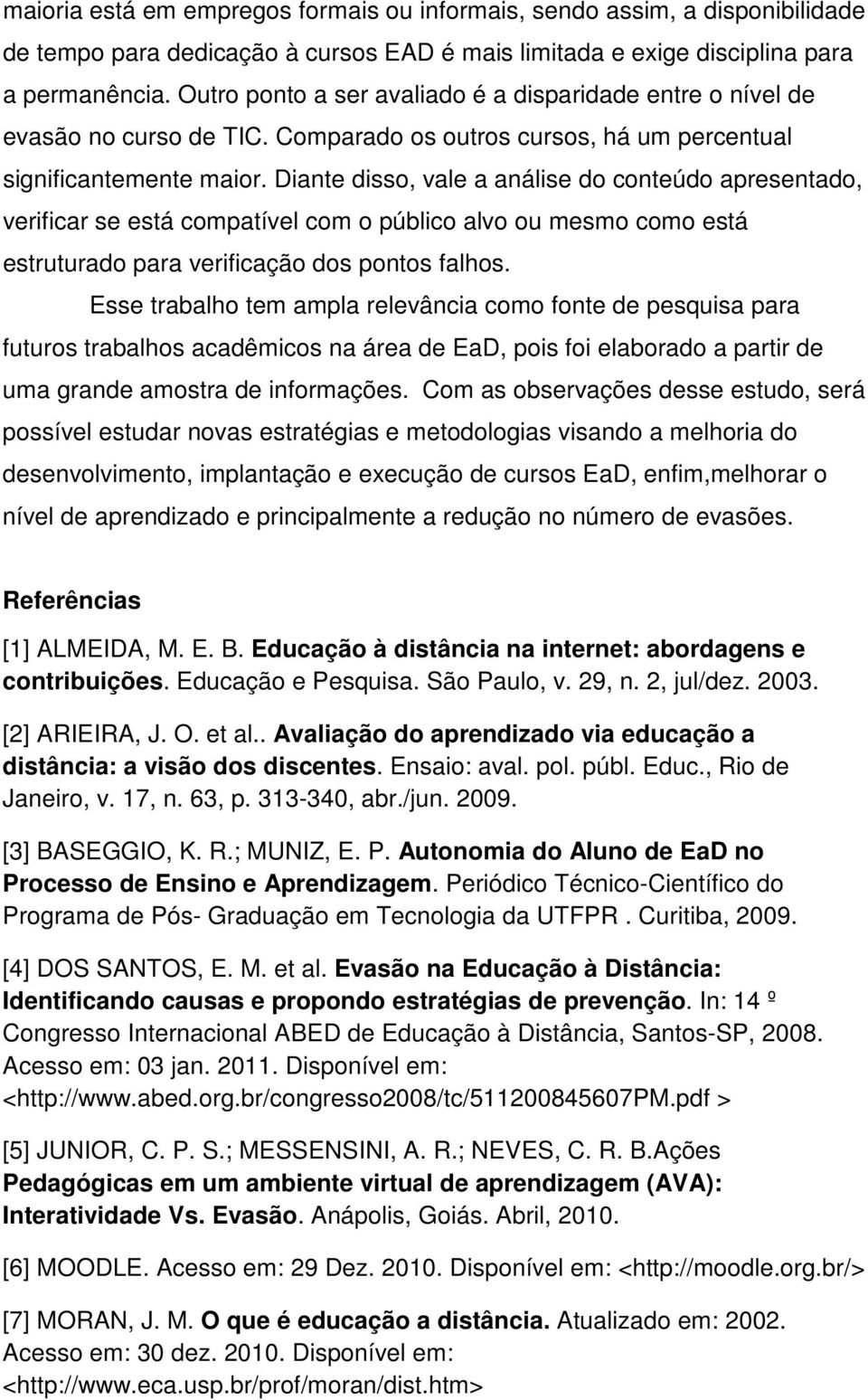 maioria está em empregos formais ou informais, sendo assim, a disponibilidade de tempo para dedicação à cursos EAD é mais limitada e exige disciplina para a permanência. Outro ponto a ser avaliado é a disparidade entre o nível de evasão no curso de TIC. Comparado os outros cursos, há um percentual significantemente maior. Diante disso, vale a análise do conteúdo apresentado, verificar se está compatível com o público alvo ou mesmo como está estruturado para verificação dos pontos falhos.

Esse trabalho tem ampla relevância como fonte de pesquisa para futuros trabalhos acadêmicos na área de EaD, pois foi elaborado a partir de uma grande amostra de informações. Com as observações desse estudo, será possível estudar novas estratégias e metodologias visando a melhoria do desenvolvimento, implantação e execução de cursos EaD, enfim,melhorar o nível de aprendizado e principalmente a redução no número de evasões.

Referências

[1] ALMEIDA, M. E. B. Educação à distância na internet: abordagens e contribuições. Educação e Pesquisa. São Paulo, v. 29, n. 2, jul/dez. 2003.

[2] ARIEIRA, J. O. et al.. Avaliação do aprendizado via educação a distância: a visão dos discentes. Ensaio: aval. pol. públ. Educ., Rio de Janeiro, v. 17, n. 63, p. 313-340, abr./jun. 2009.

[3] BASEGGIO, K. R.; MUNIZ, E. P. Autonomia do Aluno de EaD no Processo de Ensino e Aprendizagem. Periódico Técnico-Científico do Programa de Pós- Graduação em Tecnologia da UTFPR . Curitiba, 2009.

[4] DOS SANTOS, E. M. et al. Evasão na Educação à Distância: Identificando causas e propondo estratégias de prevenção. In: 14 º Congresso Internacional ABED de Educação à Distância, Santos-SP, 2008. Acesso em: 03 jan. 2011. Disponível em: <http://www.abed.org.br/congresso2008/tc/511200845607PM.pdf >

[5] JUNIOR, C. P. S.; MESSENSINI, A. R.; NEVES, C. R. B.Ações Pedagógicas em um ambiente virtual de aprendizagem (AVA): Interatividade Vs. Evasão. Anápolis, Goiás. Abril, 2010.

[6] MOODLE. Acesso em: 29 Dez. 2010. Disponível em: <http://moodle.org.br/>

[7] MORAN, J. M. O que é educação a distância. Atualizado em: 2002. Acesso em: 30 dez. 2010. Disponível em: <http://www.eca.usp.br/prof/moran/dist.htm>